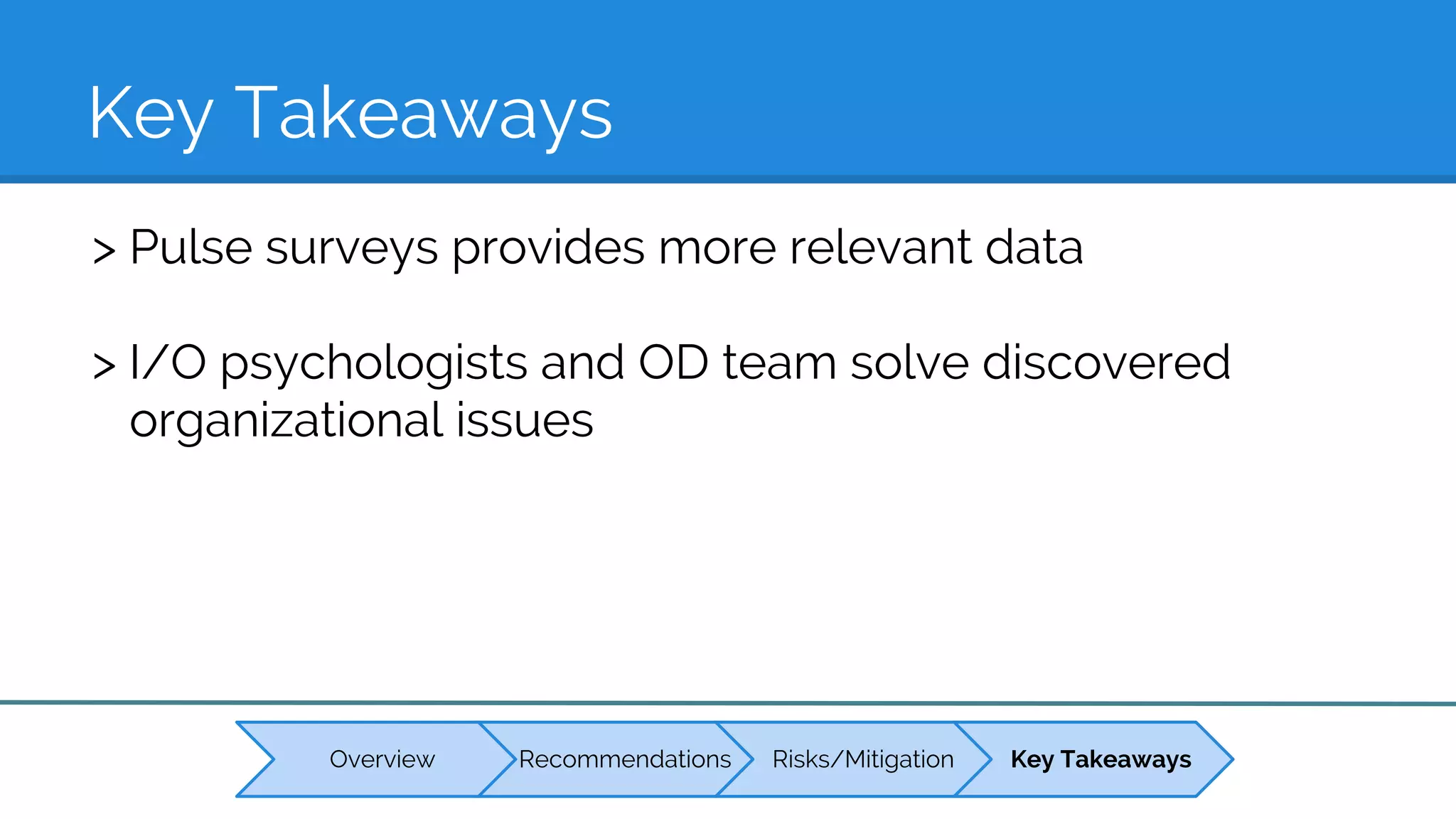 Key Takeaways

> Pulse surveys provides more relevant data

> I/O psychologists and OD team solve discovered organizational issues

Overview
Recommendations
Risks/Mitigation
Key Takeaways